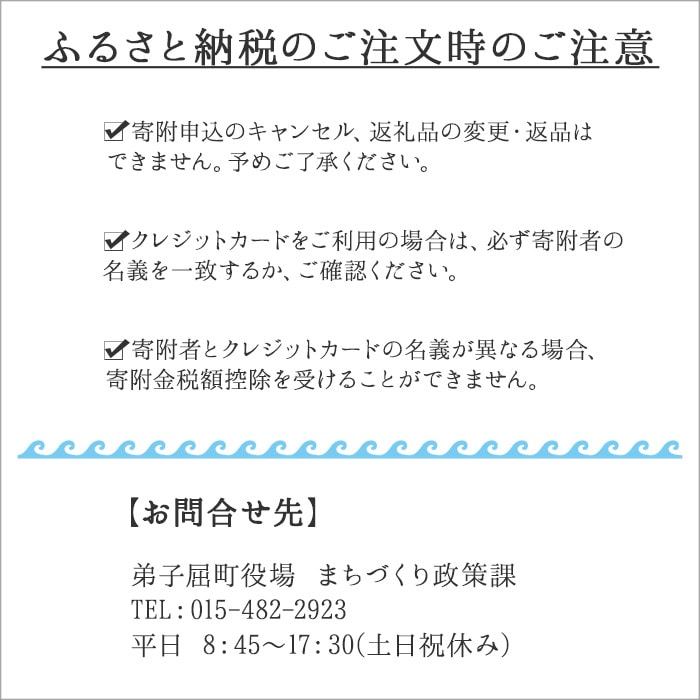 ふるさと納税のご注文時のご注意

✔寄附申込のキャンセル、返礼品の変更･返品はできません。予めご了承ください。

✔クレジットカードをご利用の場合は、必ず寄附者の名義を一致するか、ご確認ください。

✔寄附者とクレジットカードの名義が異なる場合、寄附金税額控除を受けることができません。

【お問合せ先】

弟子屈町役場　まちづくり政策課
TEL：015-482-2923
平日　8：45～17：30(土日祝休み)